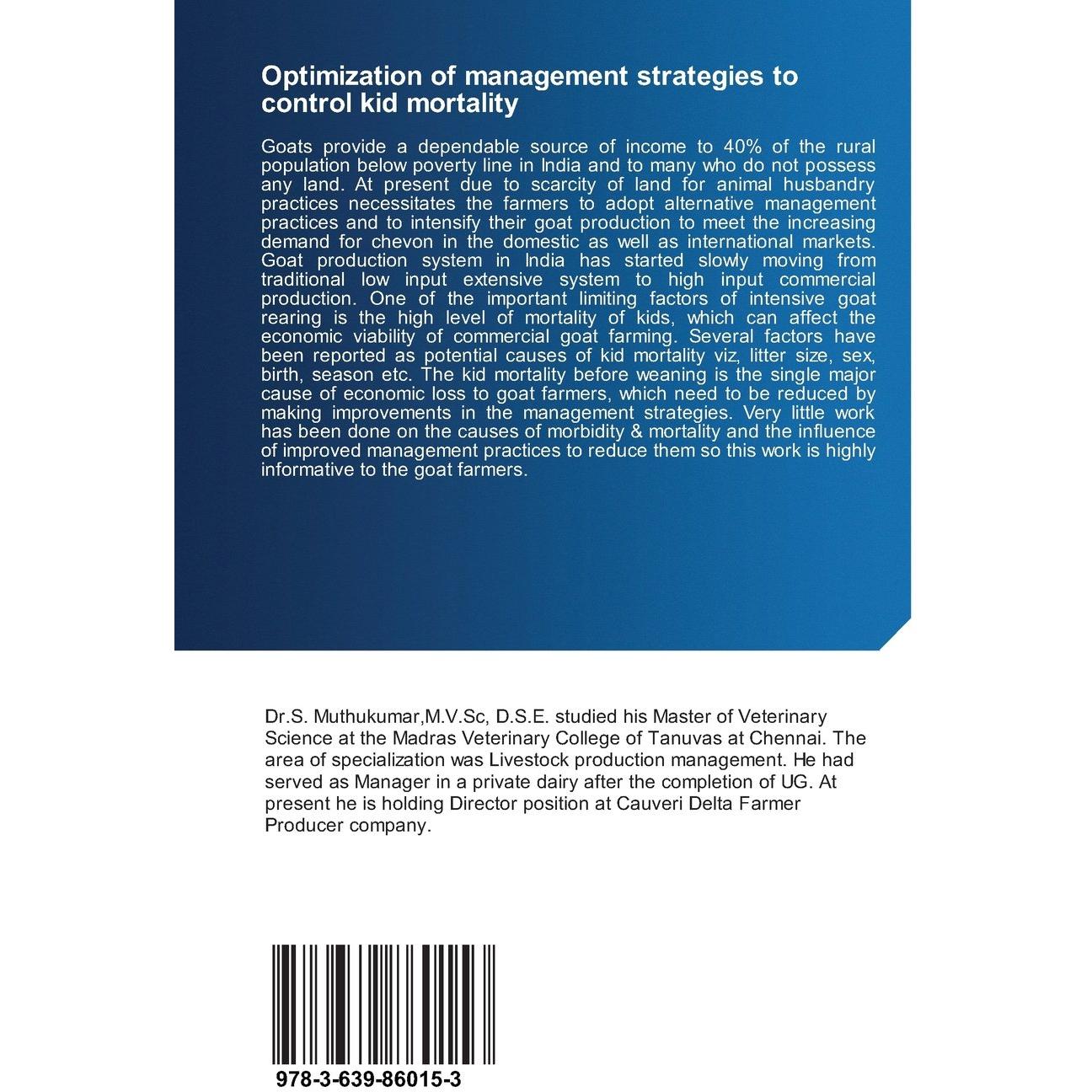 Optimization of management strategies to control kid mortality

Goats provide a dependable source of income to 40% of the rural population below poverty line in India and to many who do not possess any land. At present due to scarcity of land for animal husbandry practices necessitates the farmers to adopt alternative management practices and to intensify their goat production to meet the increasing demand for chevon in the domestic as well as international markets. Goat production system in India has started slowly moving from traditional low input extensive system to high input commercial production. One of the important limiting factors of intensive goat rearing is the high level of mortality of kids, which can affect the economic viability of commercial goat farming. Several factors have been reported as potential causes of kid mortality viz, litter size, sex, birth, season etc. The kid mortality before weaning is the single major cause of economic loss to goat farmers, which need to be reduced by making improvements in the management strategies. Very little work has been done on the causes of morbidity & mortality and the influence of improved management practices to reduce them so this work is highly informative to the goat farmers.

Dr.S. Muthukumar,M.V.Sc, D.S.E. studied his Master of Veterinary Science at the Madras Veterinary College of Tanuvas at Chennai. The area of specialization was Livestock production management. He had served as Manager in a private dairy after the completion of UG. At present he is holding Director position at Cauveri Delta Farmer Producer company.

978-3-639-86015-3